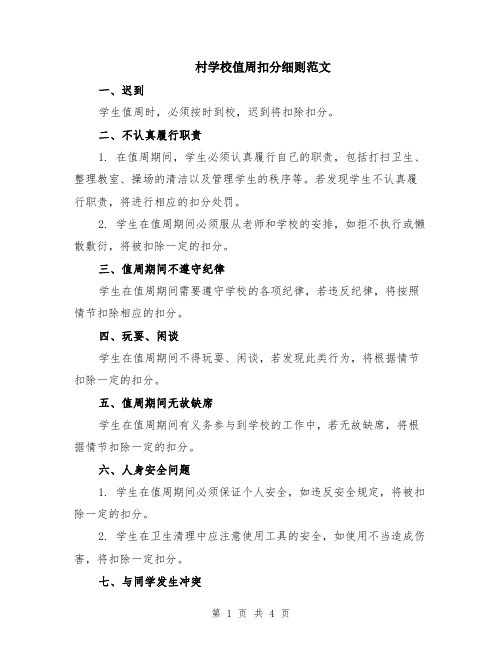 村学校值周扣分细则范文

一、迟到

学生值周时，必须按时到校，迟到将扣除扣分。

二、不认真履行职责

1. 在值周期间，学生必须认真履行自己的职责，包括打扫卫生、整理教室、操场的清洁以及管理学生的秩序等。若发现学生不认真履行职责，将进行相应的扣分处罚。

2. 学生在值周期间必须服从老师和学校的安排，如拒不执行或懒散敷衍，将被扣除一定的扣分。

三、值周期间不遵守纪律

学生在值周期间需要遵守学校的各项纪律，若违反纪律，将按照情节扣除相应的扣分。

四、玩耍、闲谈

学生在值周期间不得玩耍、闲谈，若发现此类行为，将根据情节扣除一定的扣分。

五、值周期间无故缺席

学生在值周期间有义务参与到学校的工作中，若无故缺席，将根据情节扣除一定的扣分。

六、人身安全问题

1. 学生在值周期间必须保证个人安全，如违反安全规定，将被扣除一定的扣分。

2. 学生在卫生清理中应注意使用工具的安全，如使用不当造成伤害，将扣除一定扣分。

七、与同学发生冲突

第 1 页 共 4 页